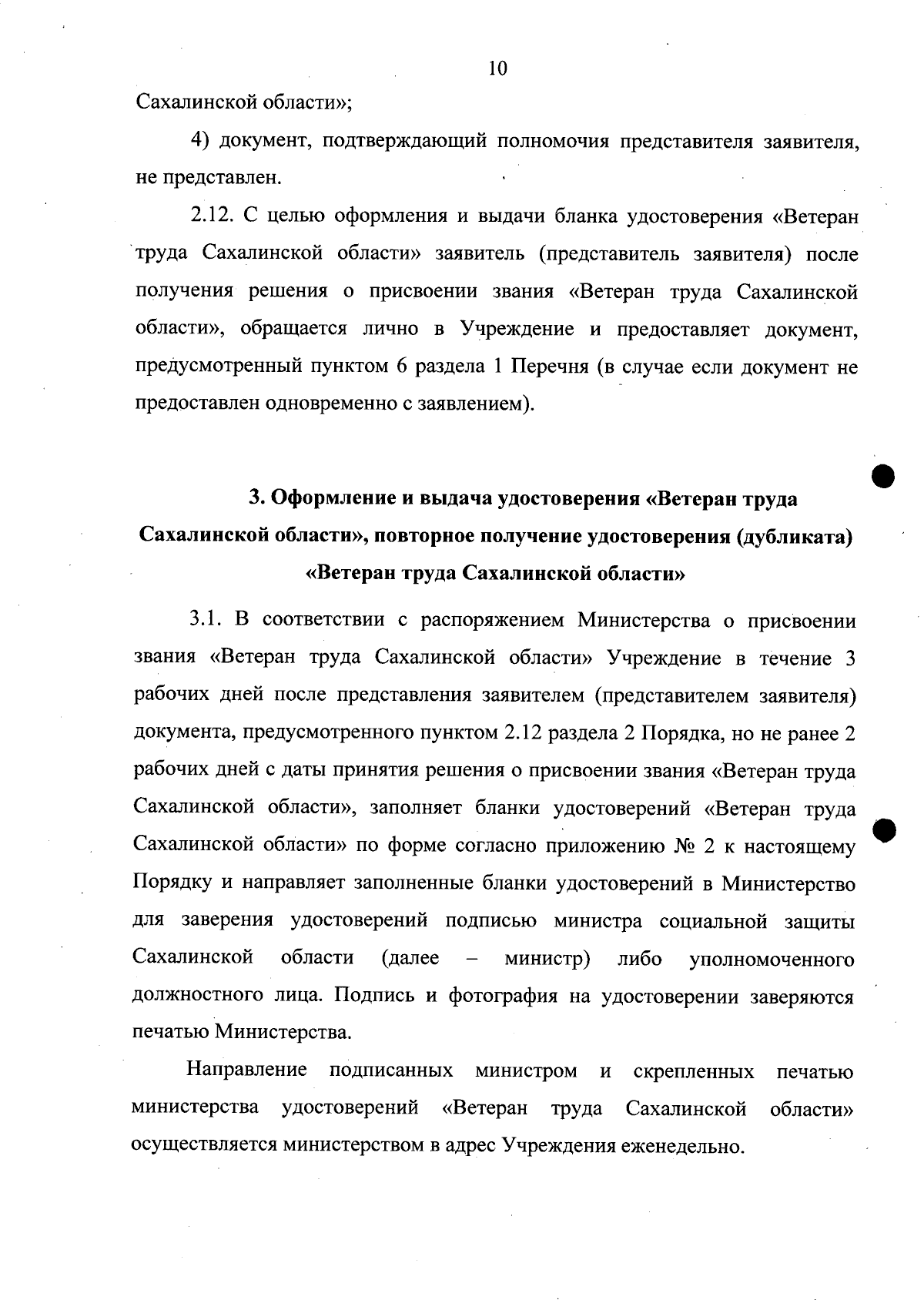 10

Сахалинской области»;

4) документ, подтверждающий полномочия представителя заявителя, не представлен.

2.12. С целью оформления и выдачи бланка удостоверения «Ветеран труда Сахалинской области» заявитель (представитель заявителя) после получения решения о присвоении звания «Ветеран труда Сахалинской области», обращается лично в Учреждение и предоставляет документ, предусмотренный пунктом 6 раздела 1 Перечня (в случае если документ не предоставлен одновременно с заявлением).

3. Оформление и выдача удостоверения «Ветеран труда Сахалинской области», повторное получение удостоверения (дубликата) «Ветеран труда Сахалинской области»

3.1. В соответствии с распоряжением Министерства о присвоении звания «Ветеран труда Сахалинской области» Учреждение в течение 3 рабочих дней после представления заявителем (представителем заявителя) документа, предусмотренного пунктом 2.12 раздела 2 Порядка, но не ранее 2 рабочих дней с даты принятия решения о присвоении звания «Ветеран труда Сахалинской области», заполняет бланки удостоверений «Ветеран труда Сахалинской области» по форме согласно приложению № 2 к настоящему Порядку и направляет заполненные бланки удостоверений в Министерство для заверения удостоверений подписью министра социальной защиты Сахалинской области (далее – министр) либо уполномоченного должностного лица. Подпись и фотография на удостоверении заверяются печатью Министерства.

Направление подписанных министром и скрепленных печатью министерства удостоверений «Ветеран труда Сахалинской области» осуществляется министерством в адрес Учреждения еженедельно.